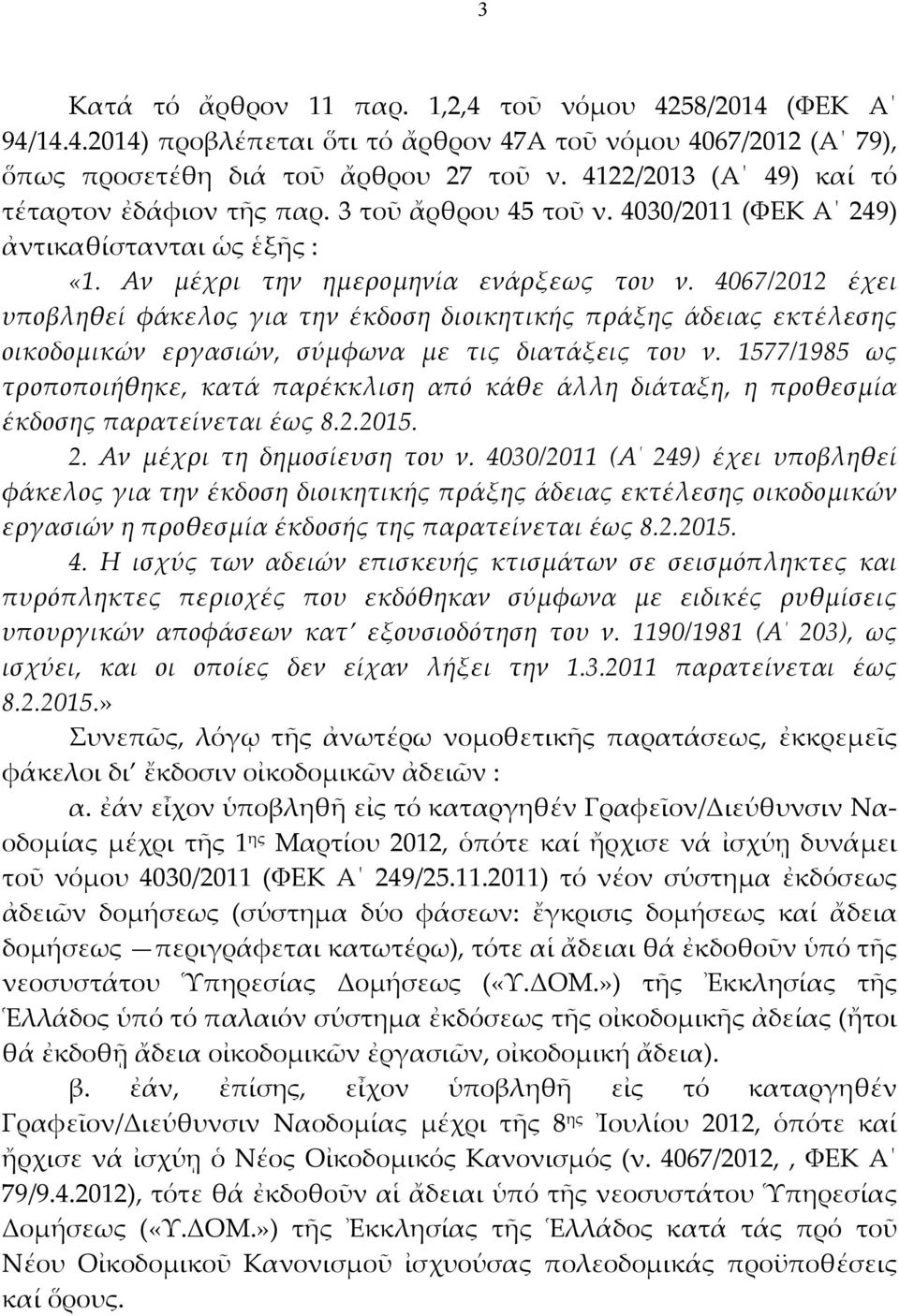 3

Κατά τό ἄρθρον 11 παρ. 1,2,4 τοῦ νόμου 4258/2014 (ΦΕΚ Α΄ 94/14.4.2014) προβλέπεται ὅτι τό ἄρθρον 47Α τοῦ νόμου 4067/2012 (Α΄ 79), ὅπως προσετέθη διά τοῦ ἄρθρου 27 τοῦ ν. 4122/2013 (Α΄ 49) καί τό τέταρτον ἐδάφιον τῆς παρ. 3 τοῦ ἄρθρου 45 τοῦ ν. 4030/2011 (ΦΕΚ Α΄ 249) ἀντικαθίστανται ὡς ἑξῆς :

«1. Αν μέχρι την ημερομηνία ενάρξεως του ν. 4067/2012 έχει υποβληθεί φάκελος για την έκδοση διοικητικής πράξης άδειας εκτέλεσης οικοδομικών εργασιών, σύμφωνα με τις διατάξεις του ν. 1577/1985 ως τροποποιήθηκε, κατά παρέκκλιση από κάθε άλλη διάταξη, η προθεσμία έκδοσης παρατείνεται έως 8.2.2015.

2. Αν μέχρι τη δημοσίευση του ν. 4030/2011 (Α΄ 249) έχει υποβληθεί φάκελος για την έκδοση διοικητικής πράξης άδειας εκτέλεσης οικοδομικών εργασιών η προθεσμία έκδοσής της παρατείνεται έως 8.2.2015.

4. Η ισχύς των αδειών επισκευής κτισμάτων σε σεισμόπληκτες και πυρόπληκτες περιοχές που εκδόθηκαν σύμφωνα με ειδικές ρυθμίσεις υπουργικών αποφάσεων κατ΄ εξουσιοδότηση του ν. 1190/1981 (Α΄ 203), ως ισχύει, και οι οποίες δεν είχαν λήξει την 1.3.2011 παρατείνεται έως 8.2.2015.»

Συνεπῶς, λόγῳ τῆς ἀνωτέρω νομοθετικῆς παρατάσεως, ἐκκρεμεῖς φάκελοι δι΄ ἔκδοσιν οἰκοδομικῶν ἀδειῶν :

α. ἐάν εἶχον ὑποβληθῆ εἰς τό καταργηθέν Γραφεῖον/Διεύθυνσιν Ναοδομίας μέχρι τῆς 1ης Μαρτίου 2012, ὁπότε καί ἤρχισε νά ἰσχύῃ δυνάμει τοῦ νόμου 4030/2011 (ΦΕΚ Α΄ 249/25.11.2011) τό νέον σύστημα ἐκδόσεως ἀδειῶν δομήσεως (σύστημα δύο φάσεων: ἔγκρισις δομήσεως καί ἄδεια δομήσεως —περιγράφεται κατωτέρω), τότε αἱ ἄδειαι θά ἐκδοθοῦν ὑπό τῆς νεοσυστάτου Ὑπηρεσίας Δομήσεως («Υ.ΔΟΜ.») τῆς Ἐκκλησίας τῆς Ἑλλάδος ὑπό τό παλαιόν σύστημα ἐκδόσεως τῆς οἰκοδομικῆς ἀδείας (ἤτοι θά ἐκδοθῆ ἄδεια οἰκοδομικῶν ἐργασιῶν, οἰκοδομική ἄδεια).

β. ἐάν, ἐπίσης, εἶχον ὑποβληθῆ εἰς τό καταργηθέν Γραφεῖον/Διεύθυνσιν Ναοδομίας μέχρι τῆς 8ης Ἰουλίου 2012, ὁπότε καί ἤρχισε νά ἰσχύῃ ὁ Νέος Οἰκοδομικός Κανονισμός (ν. 4067/2012, , ΦΕΚ Α΄ 79/9.4.2012), τότε θά ἐκδοθοῦν αἱ ἄδειαι ὑπό τῆς νεοσυστάτου Ὑπηρεσίας Δομήσεως («Υ.ΔΟΜ.») τῆς Ἐκκλησίας τῆς Ἑλλάδος κατά τάς πρό τοῦ Νέου Οἰκοδομικοῦ Κανονισμοῦ ἰσχυούσας πολεοδομικάς προϋποθέσεις καί ὅρους.